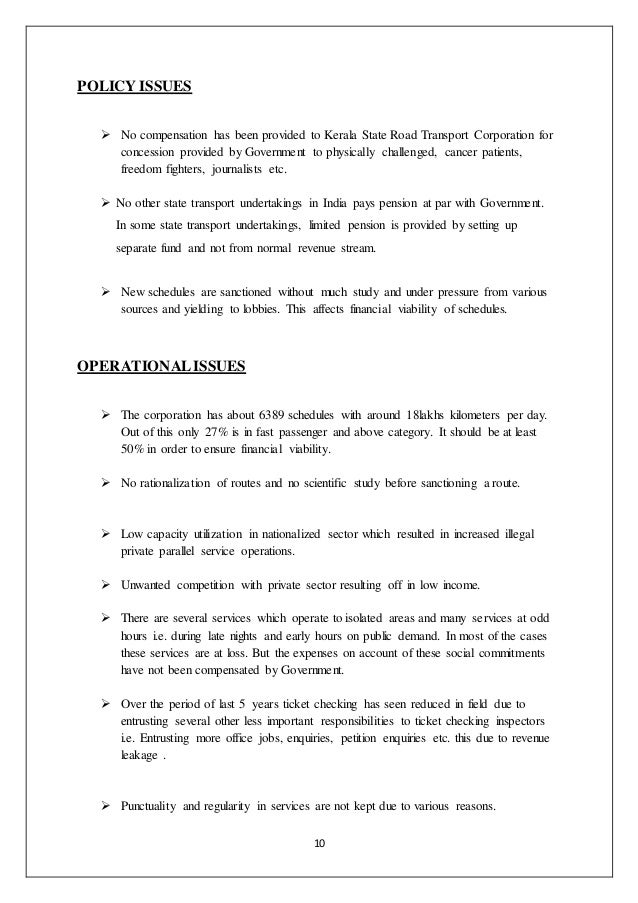 POLICY ISSUES

➢ No compensation has been provided to Kerala State Road Transport Corporation for concession provided by Government to physically challenged, cancer patients, freedom fighters, journalists etc.

➢ No other state transport undertakings in India pays pension at par with Government. In some state transport undertakings, limited pension is provided by setting up separate fund and not from normal revenue stream.

➢ New schedules are sanctioned without much study and under pressure from various sources and yielding to lobbies. This affects financial viability of schedules.

OPERATIONAL ISSUES

➢ The corporation has about 6389 schedules with around 18lakhs kilometers per day. Out of this only 27% is in fast passenger and above category. It should be at least 50% in order to ensure financial viability.

➢ No rationalization of routes and no scientific study before sanctioning a route.

➢ Low capacity utilization in nationalized sector which resulted in increased illegal private parallel service operations.

➢ Unwanted competition with private sector resulting off in low income.

➢ There are several services which operate to isolated areas and many services at odd hours i.e. during late nights and early hours on public demand. In most of the cases these services are at loss. But the expenses on account of these social commitments have not been compensated by Government.

➢ Over the period of last 5 years ticket checking has seen reduced in field due to entrusting several other less important responsibilities to ticket checking inspectors i.e. Entrusting more office jobs, enquiries, petition enquiries etc. this due to revenue leakage .

➢ Punctuality and regularity in services are not kept due to various reasons.

10